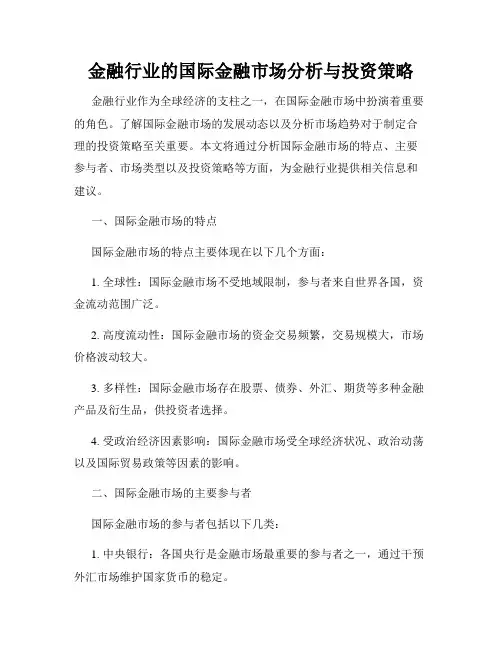 金融行业的国际金融市场分析与投资策略

金融行业作为全球经济的支柱之一，在国际金融市场中扮演着重要的角色。了解国际金融市场的发展动态以及分析市场趋势对于制定合理的投资策略至关重要。本文将通过分析国际金融市场的特点、主要参与者、市场类型以及投资策略等方面，为金融行业提供相关信息和建议。

一、国际金融市场的特点

国际金融市场的特点主要体现在以下几个方面：

1. 全球性：国际金融市场不受地域限制，参与者来自世界各国，资金流动范围广泛。

2. 高度流动性：国际金融市场的资金交易频繁，交易规模大，市场价格波动较大。

3. 多样性：国际金融市场存在股票、债券、外汇、期货等多种金融产品及衍生品，供投资者选择。

4. 受政治经济因素影响：国际金融市场受全球经济状况、政治动荡以及国际贸易政策等因素的影响。

二、国际金融市场的主要参与者

国际金融市场的参与者包括以下几类：

1. 中央银行：各国央行是金融市场最重要的参与者之一，通过干预外汇市场维护国家货币的稳定。